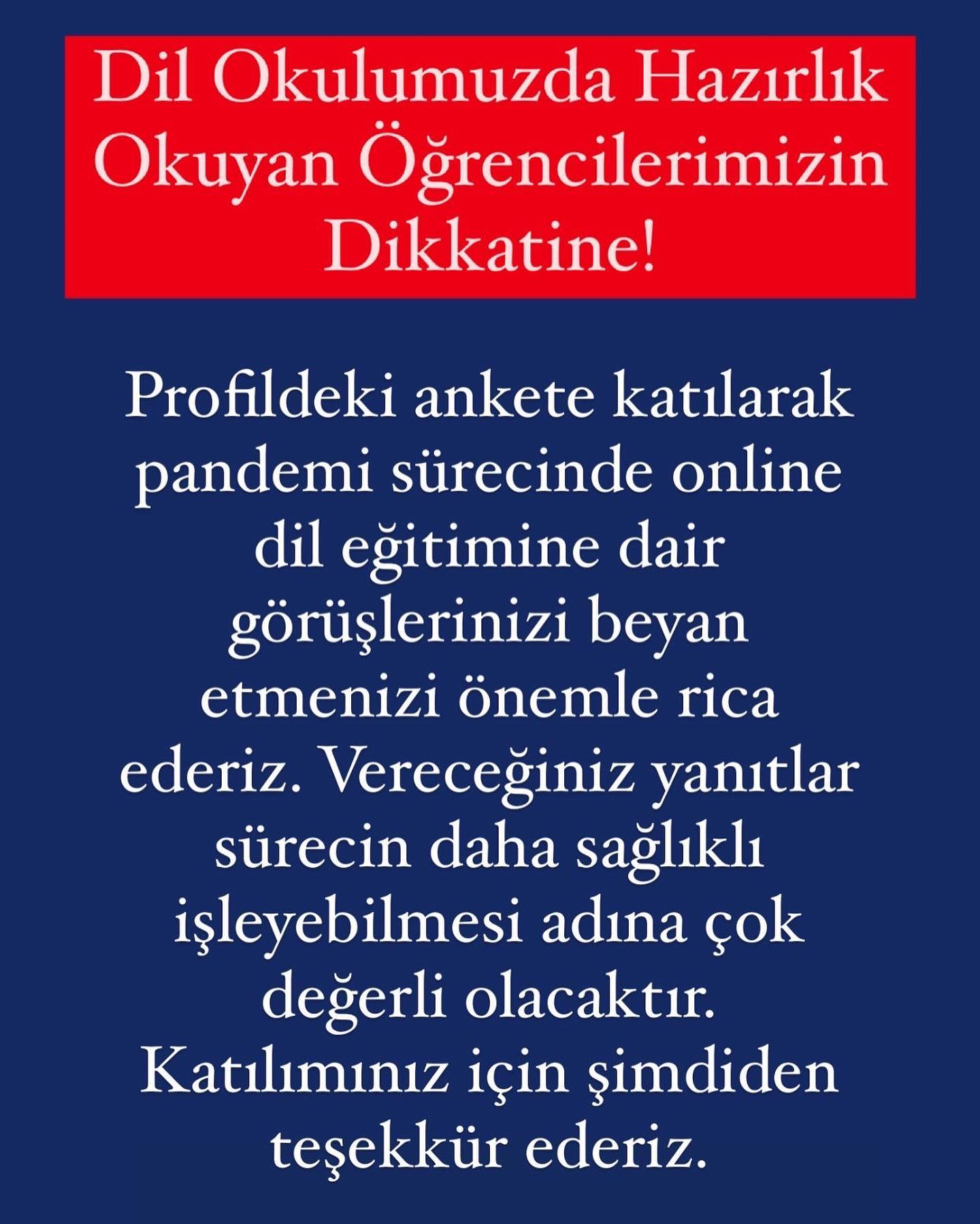 Dil Okulumuzda Hazırlık Okuyan Öğrencilerimizin Dikkatine!

Profildeki ankete katılarak pandemi sürecinde online dil eğitimine dair görüşlerinizi beyan etmenizi önemle rica ederiz. Vereceğiniz yanıtlar sürecin daha sağlıklı işleyebilmesi adına çok değerli olacaktır. Katılımınız için şimdiden teşekkür ederiz.